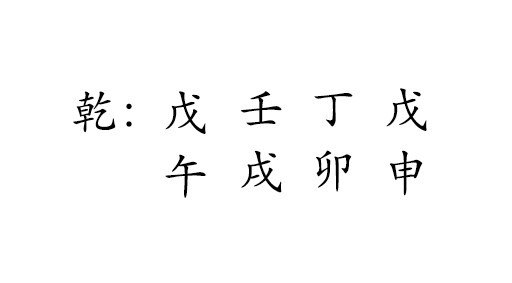 乾：戊 壬 丁 戊
午 戌 卯 申